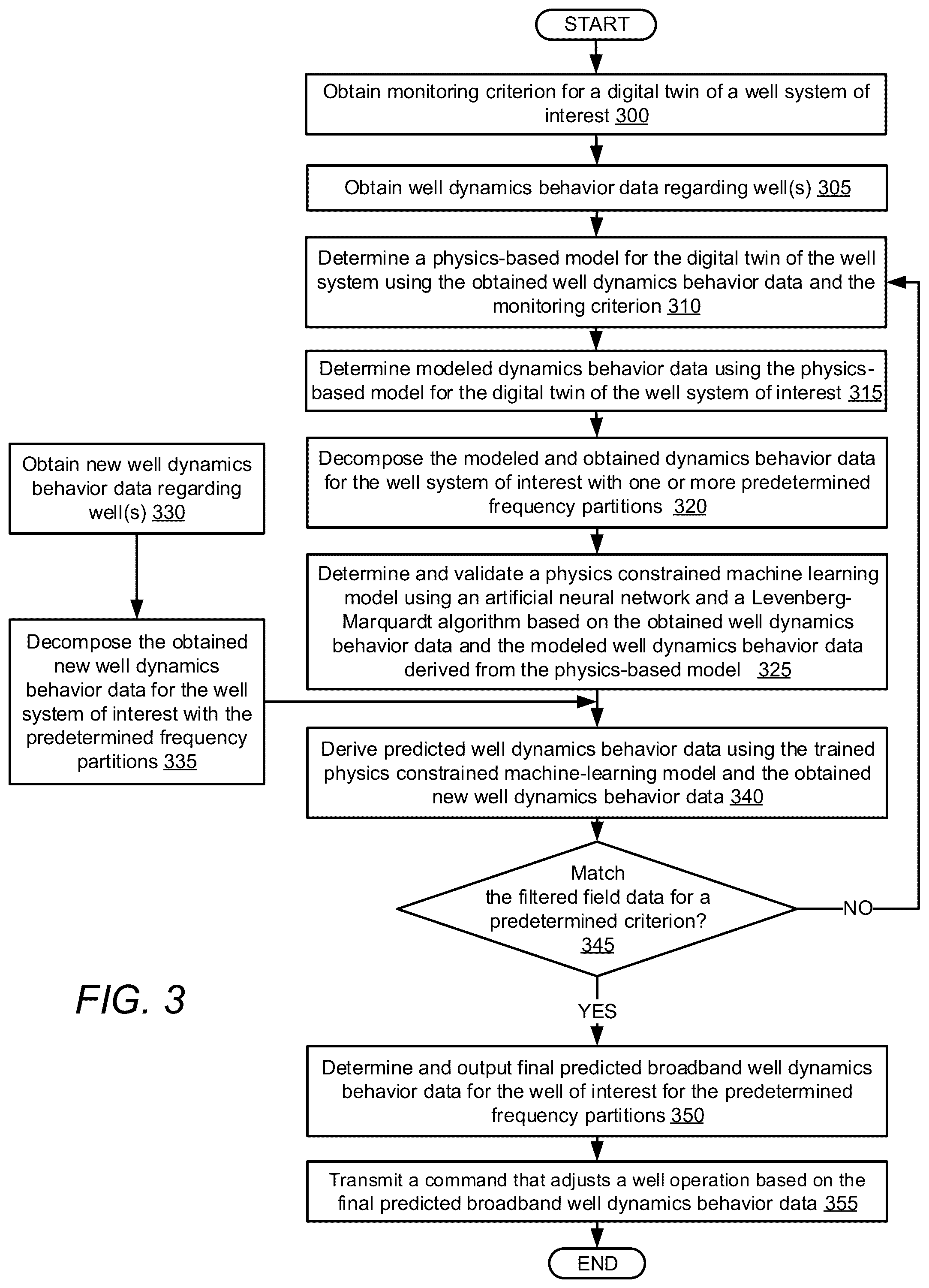 START

Obtain monitoring criterion for a digital twin of a well system of interest 300

Obtain well dynamics behavior data regarding well(s) 305

Determine a physics-based model for the digital twin of the well system using the obtained well dynamics behavior data and the monitoring criterion 310

Determine modeled dynamics behavior data using the physics-based model for the digital twin of the well system of interest 315

Decompose the modeled and obtained dynamics behavior data for the well system of interest with one or more predetermined frequency partitions 320

Determine and validate a physics constrained machine learning model using an artificial neural network and a Levenberg-Marquardt algorithm based on the obtained well dynamics behavior data and the modeled well dynamics behavior data derived from the physics-based model 325

Obtain new well dynamics behavior data regarding well(s) 330

Decompose the obtained new well dynamics behavior data for the well system of interest with the predetermined frequency partitions 335

Derive predicted well dynamics behavior data using the trained physics constrained machine-learning model and the obtained new well dynamics behavior data 340

Match the filtered field data for a predetermined criterion? 345

NO

YES

FIG. 3

Determine and output final predicted broadband well dynamics behavior data for the well of interest for the predetermined frequency partitions 350

Transmit a command that adjusts a well operation based on the final predicted broadband well dynamics behavior data 355

END